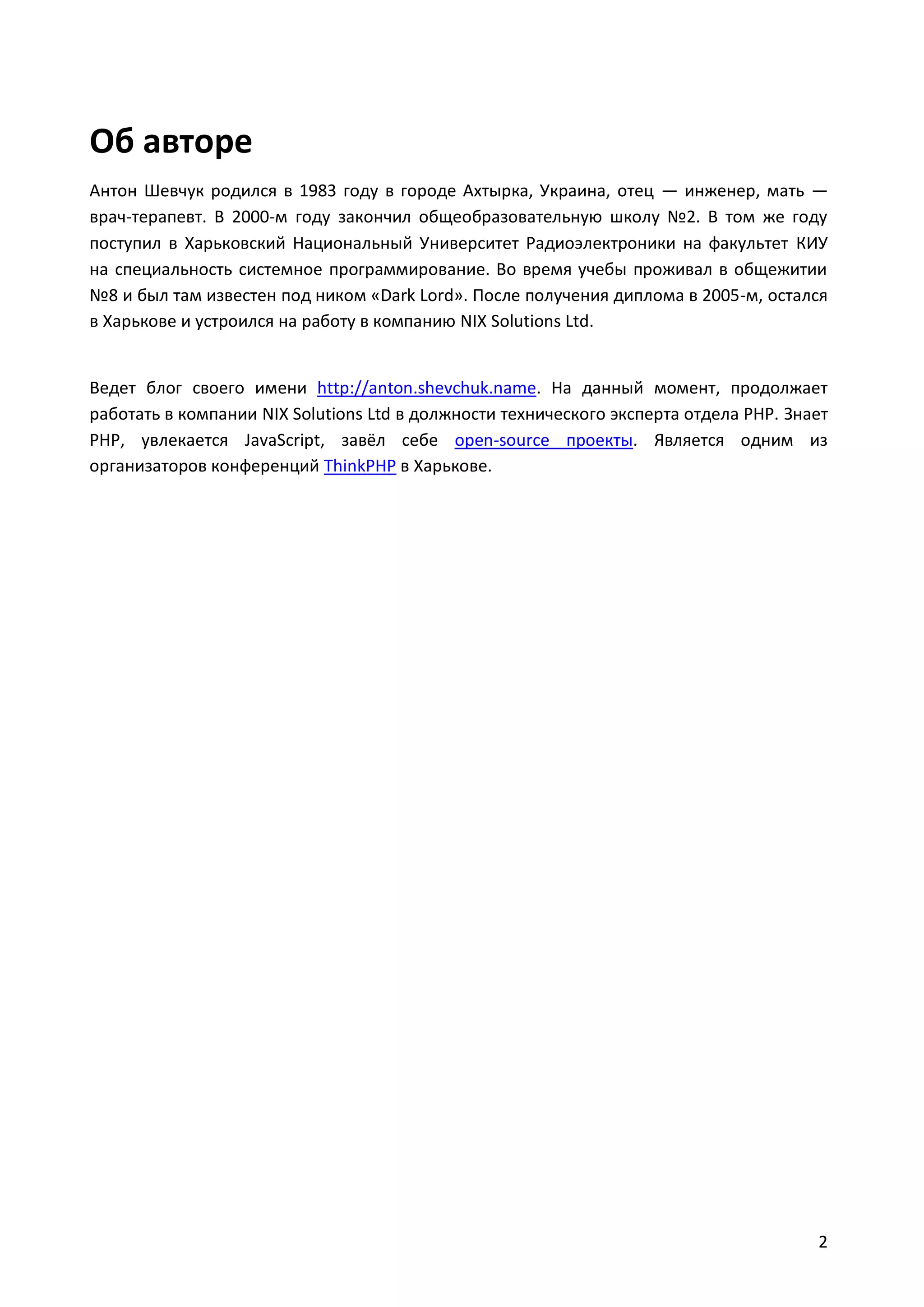 Об авторе

Антон Шевчук родился в 1983 году в городе Ахтырка, Украина, отец — инженер, мать — врач-терапевт. В 2000-м году закончил общеобразовательную школу №2. В том же году поступил в Харьковский Национальный Университет Радиоэлектроники на факультет КИУ на специальность системное программирование. Во время учебы проживал в общежитии №8 и был там известен под ником «Dark Lord». После получения диплома в 2005-м, остался в Харькове и устроился на работу в компанию NIX Solutions Ltd.

Ведет блог своего имени http://anton.shevchuk.name. На данный момент, продолжает работать в компании NIX Solutions Ltd в должности технического эксперта отдела PHP. Знает PHP, увлекается JavaScript, завёл себе open-source проекты. Является одним из организаторов конференций ThinkPHP в Харькове.

2